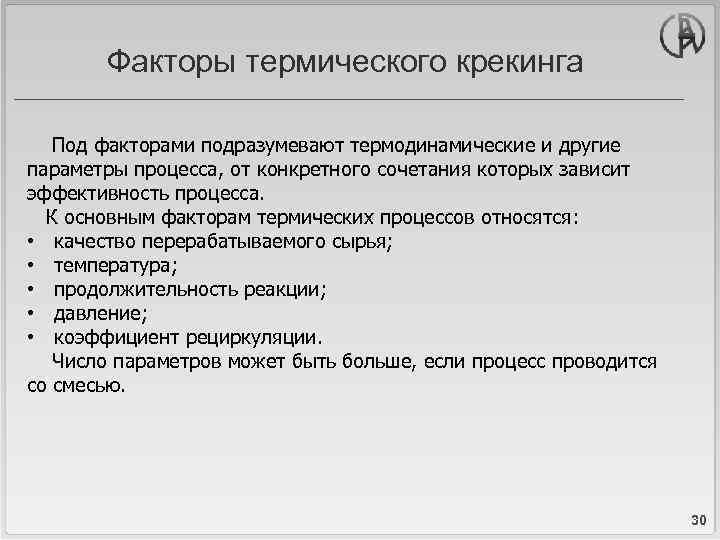 Факторы термического крекинга

Под факторами подразумевают термодинамические и другие параметры процесса, от конкретного сочетания которых зависит эффективность процесса.

К основным факторам термических процессов относятся:
• качество перерабатываемого сырья;
• температура;
• продолжительность реакции;
• давление;
• коэффициент рециркуляции.

Число параметров может быть больше, если процесс проводится со смесью.

30